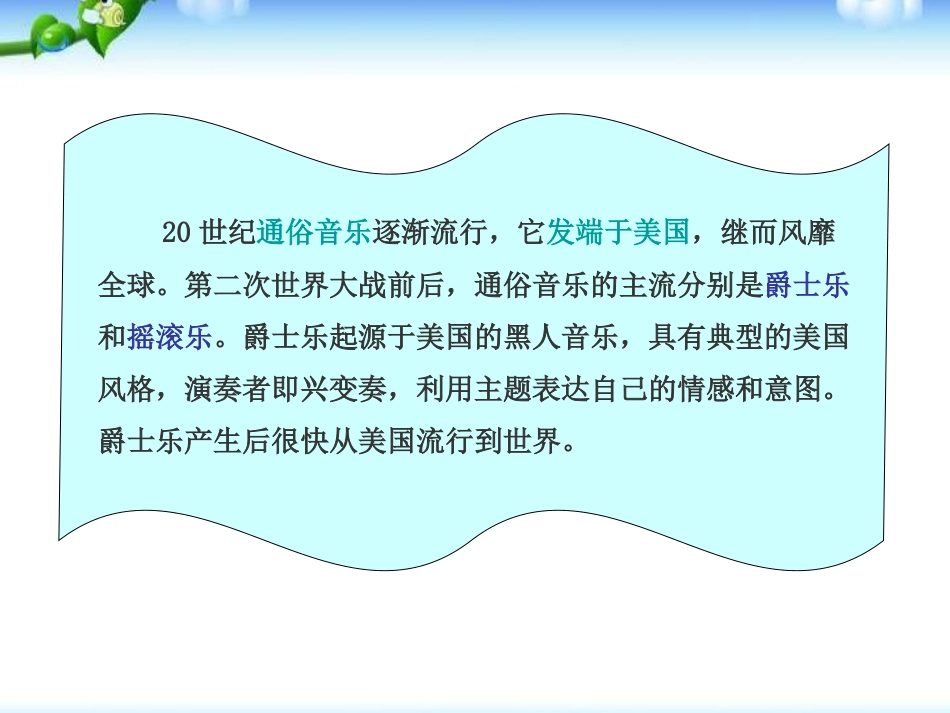 20 世纪通俗音乐逐渐流行，它发端于美国，继而风靡全球。第二次世界大战前后，通俗音乐的主流分别是爵士乐和摇滚乐。爵士乐起源于美国的黑人音乐，具有典型的美国风格，演奏者即兴变奏，利用主题表达自己的情感和意图。爵士乐产生后很快从美国流行到世界。